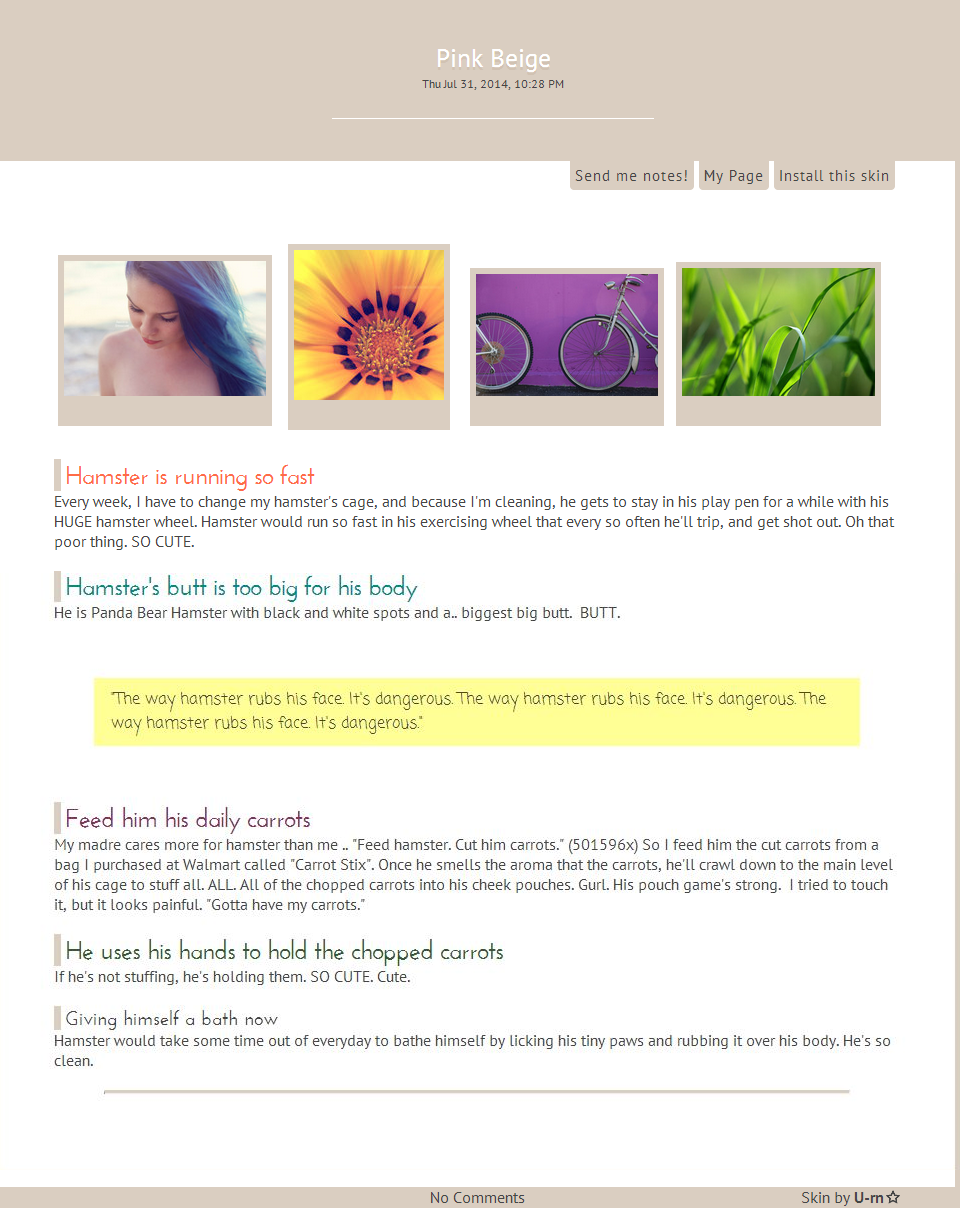 Pink Beige
Thu Jul 31, 2014, 10:28 PM

Send me notes! My Page Install this skin

Hamster is running so fast
Every week, I have to change my hamster's cage, and because I'm cleaning, he gets to stay in his play pen for a while with his HUGE hamster wheel. Hamster would run so fast in his exercising wheel that every so often he'll trip, and get shot out. Oh that poor thing. SO CUTE.

Hamster's butt is too big for his body
He is Panda Bear Hamster with black and white spots and a.. biggest big butt. BUTT.

"The way hamster rubs his face. It's dangerous. The way hamster rubs his face. It's dangerous. The way hamster rubs his face. It's dangerous."

Feed him his daily carrots
My madre cares more for hamster than me .. "Feed hamster. Cut him carrots." (501596x) So I feed him the cut carrots from a bag I purchased at Walmart called "Carrot Stix". Once he smells the aroma that the carrots, he'll crawl down to the main level of his cage to stuff all. ALL. All of the chopped carrots into his cheek pouches. Gurl. His pouch game's strong. I tried to touch it, but it looks painful. "Gotta have my carrots."

He uses his hands to hold the chopped carrots
If he's not stuffing, he's holding them. SO CUTE. Cute.

Giving himself a bath now
Hamster would take some time out of everyday to bathe himself by licking his tiny paws and rubbing it over his body. He's so clean.

No Comments
Skin by U-rn☆